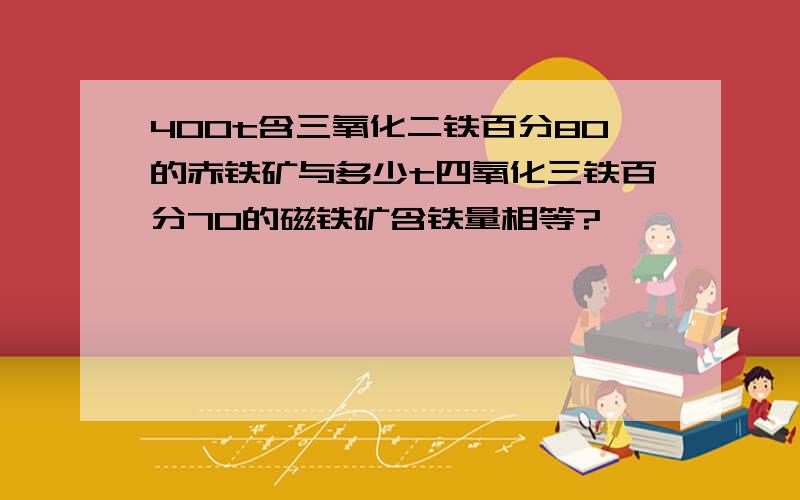 400t含三氧化二铁百分80的赤铁矿与多少t四氧化三铁百分70的磁铁矿含铁量相等?